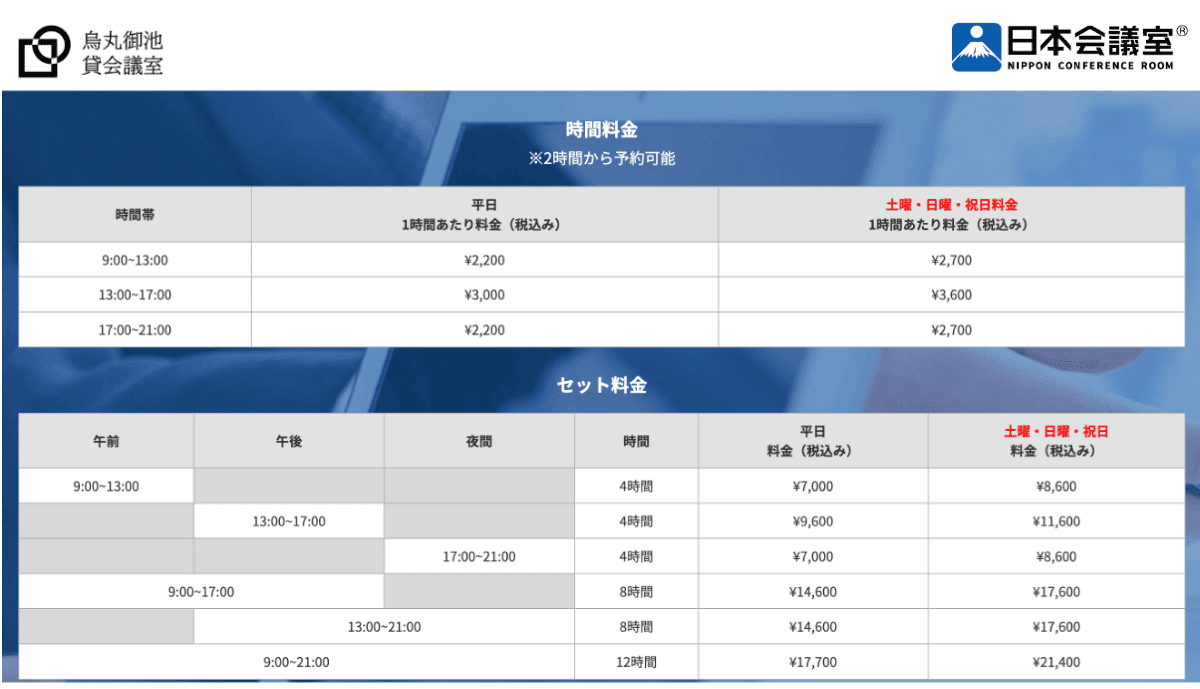 烏丸御池
貸会議室

日本会議室®
NIPPON CONFERENCE ROOM

時間料金
※2時間から予約可能

| 時間帯 | 平日 1時間あたり料金（税込み） | 土曜・日曜・祝日料金 1時間あたり料金（税込み） |
|---|---|---|
| 9:00~13:00 | ¥2,200 | ¥2,700 |
| 13:00~17:00 | ¥3,000 | ¥3,600 |
| 17:00~21:00 | ¥2,200 | ¥2,700 |

セット料金

| 午前 | 午後 | 夜間 | 時間 | 平日 料金（税込み） | 土曜・日曜・祝日 料金（税込み） |
|---|---|---|---|---|---|
| 9:00~13:00 | | | 4時間 | ¥7,000 | ¥8,600 |
| | 13:00~17:00 | | 4時間 | ¥9,600 | ¥11,600 |
| | | 17:00~21:00 | 4時間 | ¥7,000 | ¥8,600 |
| 9:00~17:00 | | | 8時間 | ¥14,600 | ¥17,600 |
| | 13:00~21:00 | | 8時間 | ¥14,600 | ¥17,600 |
| 9:00~21:00 | | | 12時間 | ¥17,700 | ¥21,400 |